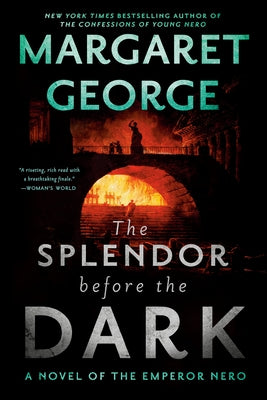 NEW YORK TIMES BESTSELLING AUTHOR OF
THE CONFESSIONS OF YOUNG NERO

MARGARET
GEORGE

"A riveting, rich read with a breathtaking finale."
—WOMAN'S WORLD

The
SPLENDOR
before the
DARK

A NOVEL OF THE EMPEROR NERO